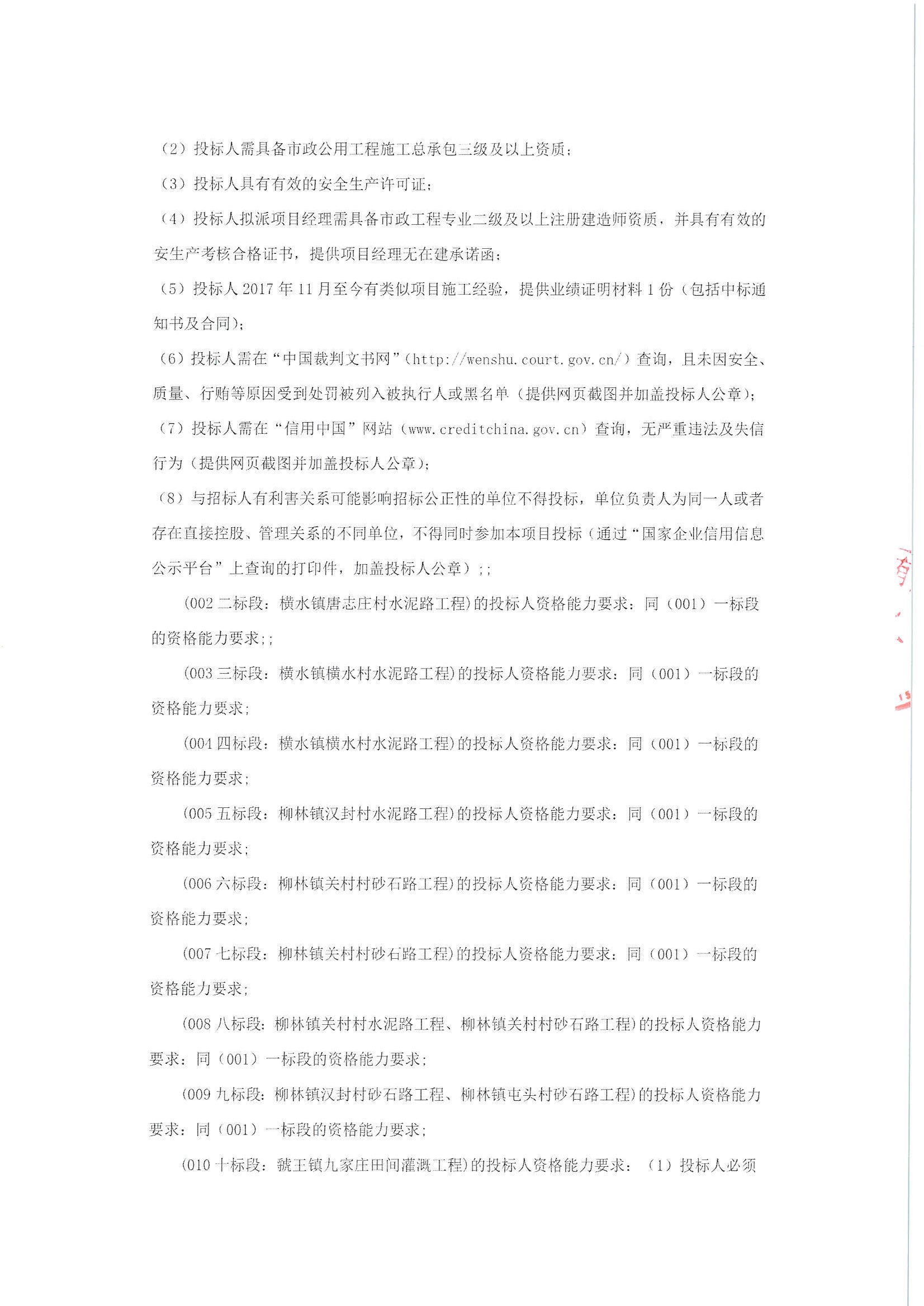 （2）投标人需具备市政公用工程施工总承包三级及以上资质；

（3）投标人具有有效的安全生产许可证；

（4）投标人拟派项目经理需具备市政工程专业二级及以上注册建造师资质，并具有有效的安生产考核合格证书，提供项目经理无在建承诺函；

（5）投标人 2017 年 11 月至今有类似项目施工经验，提供业绩证明材料 1 份（包括中标通知书及合同）；

（6）投标人需在“中国裁判文书网”（http://wenshu.court.gov.cn/）查询，且未因安全、质量、行贿等原因受到处罚被列入被执行人或黑名单（提供网页截图并加盖投标人公章）；

（7）投标人需在“信用中国”网站（www.creditchina.gov.cn）查询，无严重违法及失信行为（提供网页截图并加盖投标人公章）；

（8）与招标人有利害关系可能影响招标公正性的单位不得投标，单位负责人为同一人或者存在直接控股、管理关系的不同单位，不得同时参加本项目投标（通过“国家企业信用信息公示平台”上查询的打印件，加盖投标人公章）;;

(002 二标段：横水镇唐志庄村水泥路工程)的投标人资格能力要求：同（001）一标段的资格能力要求;;

(003 三标段：横水镇横水村水泥路工程)的投标人资格能力要求：同（001）一标段的资格能力要求;

(004 四标段：横水镇横水村水泥路工程)的投标人资格能力要求：同（001）一标段的资格能力要求;

(005 五标段：柳林镇汉封村水泥路工程)的投标人资格能力要求：同（001）一标段的资格能力要求;

(006 六标段：柳林镇关村村砂石路工程)的投标人资格能力要求：同（001）一标段的资格能力要求;

(007 七标段：柳林镇关村村砂石路工程)的投标人资格能力要求：同（001）一标段的资格能力要求;

(008 八标段：柳林镇关村村水泥路工程、柳林镇关村村砂石路工程)的投标人资格能力要求：同（001）一标段的资格能力要求;

(009 九标段：柳林镇汉封村砂石路工程、柳林镇屯头村砂石路工程)的投标人资格能力要求：同（001）一标段的资格能力要求;

(010 十标段：虢王镇九家庄田间灌溉工程)的投标人资格能力要求：（1）投标人必须